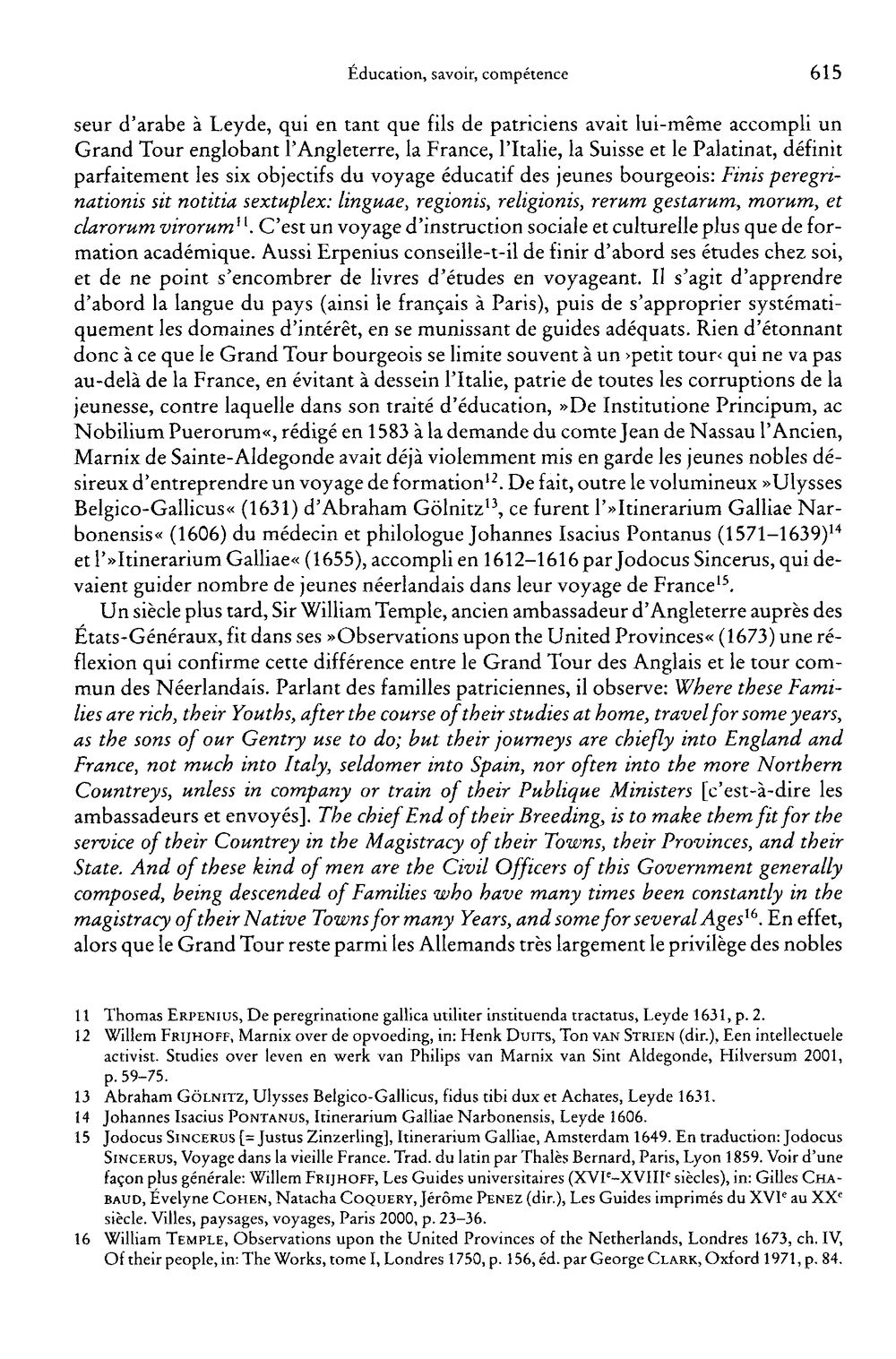 Éducation, savoir, compétence 615

seur d'arabe à Leyde, qui en tant que fils de patriciens avait lui-même accompli un Grand Tour englobant l'Angleterre, la France, l'Italie, la Suisse et le Palatinat, définit parfaitement les six objectifs du voyage éducatif des jeunes bourgeois: Finis peregrinationis sit notitia sextuplex: linguae, regionis, religionis, rerum gestarum, morum, et clarorum virorum$^{11}$. C'est un voyage d'instruction sociale et culturelle plus que de formation académique. Aussi Erpenius conseille-t-il de finir d'abord ses études chez soi, et de ne point s'encombrer de livres d'études en voyageant. Il s'agit d'apprendre d'abord la langue du pays (ainsi le français à Paris), puis de s'approprier systématiquement les domaines d'intérêt, en se munissant de guides adéquats. Rien d'étonnant donc à ce que le Grand Tour bourgeois se limite souvent à un ›petit tour‹ qui ne va pas au-delà de la France, en évitant à dessein l'Italie, patrie de toutes les corruptions de la jeunesse, contre laquelle dans son traité d'éducation, »De Institutione Principum, ac Nobilium Puerorum«, rédigé en 1583 à la demande du comte Jean de Nassau l'Ancien, Marnix de Sainte-Aldegonde avait déjà violemment mis en garde les jeunes nobles désireux d'entreprendre un voyage de formation$^{12}$. De fait, outre le volumineux »Ulysses Belgico-Gallicus« (1631) d'Abraham Gölnitz$^{13}$, ce furent l'»Itinerarium Galliae Narbonensis« (1606) du médecin et philologue Johannes Isacius Pontanus (1571–1639)$^{14}$ et l'»Itinerarium Galliae« (1655), accompli en 1612–1616 par Jodocus Sincerus, qui devaient guider nombre de jeunes néerlandais dans leur voyage de France$^{15}$.

Un siècle plus tard, Sir William Temple, ancien ambassadeur d'Angleterre auprès des États-Généraux, fit dans ses »Observations upon the United Provinces« (1673) une réflexion qui confirme cette différence entre le Grand Tour des Anglais et le tour commun des Néerlandais. Parlant des familles patriciennes, il observe: Where these Families are rich, their Youths, after the course of their studies at home, travel for some years, as the sons of our Gentry use to do; but their journeys are chiefly into England and France, not much into Italy, seldomer into Spain, nor often into the more Northern Countreys, unless in company or train of their Publique Ministers [c'est-à-dire les ambassadeurs et envoyés]. The chief End of their Breeding, is to make them fit for the service of their Countrey in the Magistracy of their Towns, their Provinces, and their State. And of these kind of men are the Civil Officers of this Government generally composed, being descended of Families who have many times been constantly in the magistracy of their Native Towns for many Years, and some for several Ages$^{16}$. En effet, alors que le Grand Tour reste parmi les Allemands très largement le privilège des nobles

11 Thomas Erpenius, De peregrinatione gallica utiliter instituenda tractatus, Leyde 1631, p. 2.
12 Willem Frijhoff, Marnix over de opvoeding, in: Henk Duits, Ton van Strien (dir.), Een intellectuele activist. Studies over leven en werk van Philips van Marnix van Sint Aldegonde, Hilversum 2001, p. 59–75.
13 Abraham Gölnitz, Ulysses Belgico-Gallicus, fidus tibi dux et Achates, Leyde 1631.
14 Johannes Isacius Pontanus, Itinerarium Galliae Narbonensis, Leyde 1606.
15 Jodocus Sincerus [= Justus Zinzerling], Itinerarium Galliae, Amsterdam 1649. En traduction: Jodocus Sincerus, Voyage dans la vieille France. Trad. du latin par Thalès Bernard, Paris, Lyon 1859. Voir d'une façon plus générale: Willem Frijhoff, Les Guides universitaires (XVIe–XVIIIe siècles), in: Gilles Chabaud, Évelyne Cohen, Natacha Coquery, Jérôme Penez (dir.), Les Guides imprimés du XVIe au XXe siècle. Villes, paysages, voyages, Paris 2000, p. 23–36.
16 William Temple, Observations upon the United Provinces of the Netherlands, Londres 1673, ch. IV, Of their people, in: The Works, tome I, Londres 1750, p. 156, éd. par George Clark, Oxford 1971, p. 84.